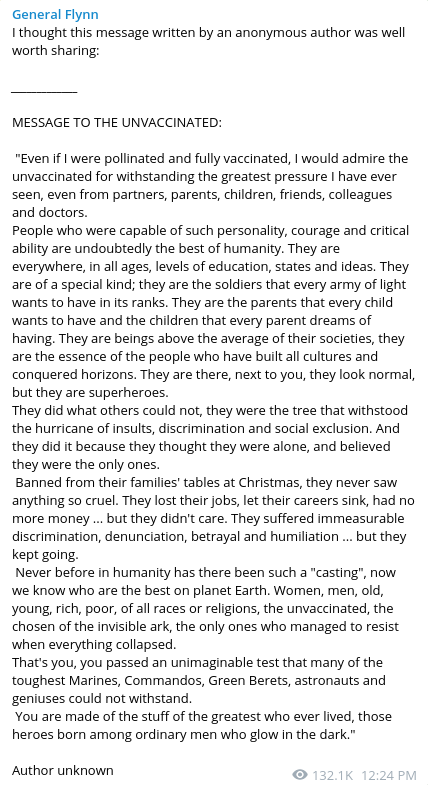 General Flynn
I thought this message written by an anonymous author was well worth sharing:

___________

MESSAGE TO THE UNVACCINATED:

"Even if I were pollinated and fully vaccinated, I would admire the unvaccinated for withstanding the greatest pressure I have ever seen, even from partners, parents, children, friends, colleagues and doctors.
People who were capable of such personality, courage and critical ability are undoubtedly the best of humanity. They are everywhere, in all ages, levels of education, states and ideas. They are of a special kind; they are the soldiers that every army of light wants to have in its ranks. They are the parents that every child wants to have and the children that every parent dreams of having. They are beings above the average of their societies, they are the essence of the people who have built all cultures and conquered horizons. They are there, next to you, they look normal, but they are superheroes.
They did what others could not, they were the tree that withstood the hurricane of insults, discrimination and social exclusion. And they did it because they thought they were alone, and believed they were the only ones.
Banned from their families' tables at Christmas, they never saw anything so cruel. They lost their jobs, let their careers sink, had no more money ... but they didn't care. They suffered immeasurable discrimination, denunciation, betrayal and humiliation ... but they kept going.
Never before in humanity has there been such a "casting", now we know who are the best on planet Earth. Women, men, old, young, rich, poor, of all races or religions, the unvaccinated, the chosen of the invisible ark, the only ones who managed to resist when everything collapsed.
That's you, you passed an unimaginable test that many of the toughest Marines, Commandos, Green Berets, astronauts and geniuses could not withstand.
You are made of the stuff of the greatest who ever lived, those heroes born among ordinary men who glow in the dark."

Author unknown

132.1K 12:24 PM